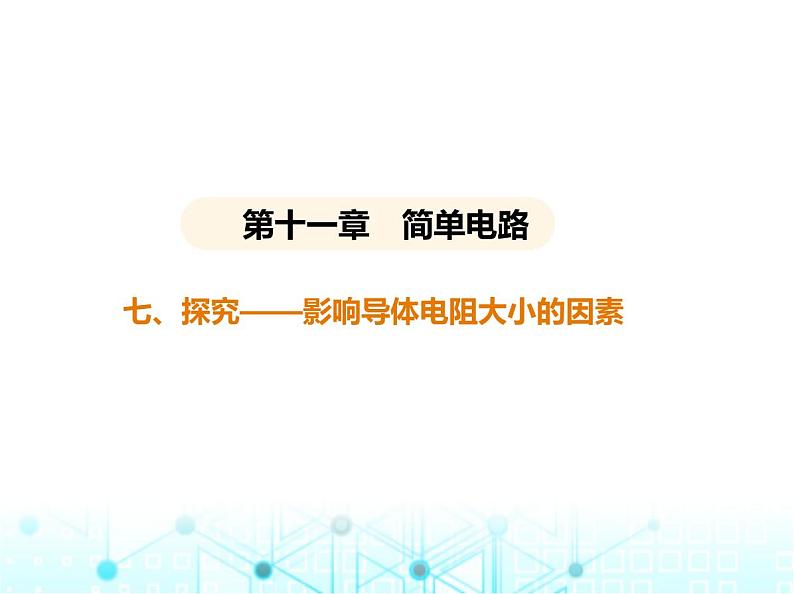 第十一章　简单电路

七、探究——影响导体电阻大小的因素